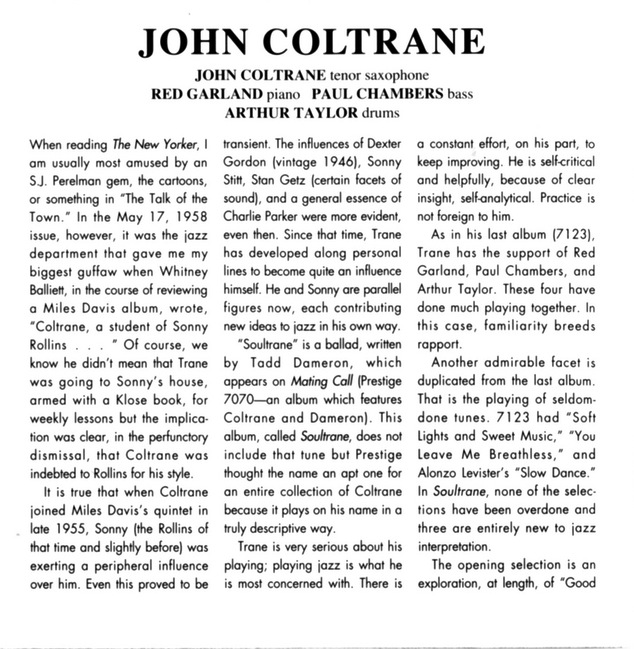 JOHN COLTRANE

JOHN COLTRANE tenor saxophone
RED GARLAND piano PAUL CHAMBERS bass
ARTHUR TAYLOR drums

When reading The New Yorker, I am usually most amused by an S.J. Perelman gem, the cartoons, or something in "The Talk of the Town." In the May 17, 1958 issue, however, it was the jazz department that gave me my biggest guffaw when Whitney Balliett, in the course of reviewing a Miles Davis album, wrote, "Coltrane, a student of Sonny Rollins . . . " Of course, we know he didn't mean that Trane was going to Sonny's house, armed with a Klose book, for weekly lessons but the implication was clear, in the perfunctory dismissal, that Coltrane was indebted to Rollins for his style.

It is true that when Coltrane joined Miles Davis's quintet in late 1955, Sonny (the Rollins of that time and slightly before) was exerting a peripheral influence over him. Even this proved to be transient. The influences of Dexter Gordon (vintage 1946), Sonny Stitt, Stan Getz (certain facets of sound), and a general essence of Charlie Parker were more evident, even then. Since that time, Trane has developed along personal lines to become quite an influence himself. He and Sonny are parallel figures now, each contributing new ideas to jazz in his own way.

"Soultrane" is a ballad, written by Tadd Dameron, which appears on Mating Call (Prestige 7070—an album which features Coltrane and Dameron). This album, called Soultrane, does not include that tune but Prestige thought the name an apt one for an entire collection of Coltrane because it plays on his name in a truly descriptive way.

Trane is very serious about his playing; playing jazz is what he is most concerned with. There is a constant effort, on his part, to keep improving. He is self-critical and helpfully, because of clear insight, self-analytical. Practice is not foreign to him.

As in his last album (7123), Trane has the support of Red Garland, Paul Chambers, and Arthur Taylor. These four have done much playing together. In this case, familiarity breeds rapport.

Another admirable facet is duplicated from the last album. That is the playing of seldom-done tunes. 7123 had "Soft Lights and Sweet Music," "You Leave Me Breathless," and Alonzo Levister's "Slow Dance." In Soultrane, none of the selections have been overdone and three are entirely new to jazz interpretation.

The opening selection is an exploration, at length, of "Good